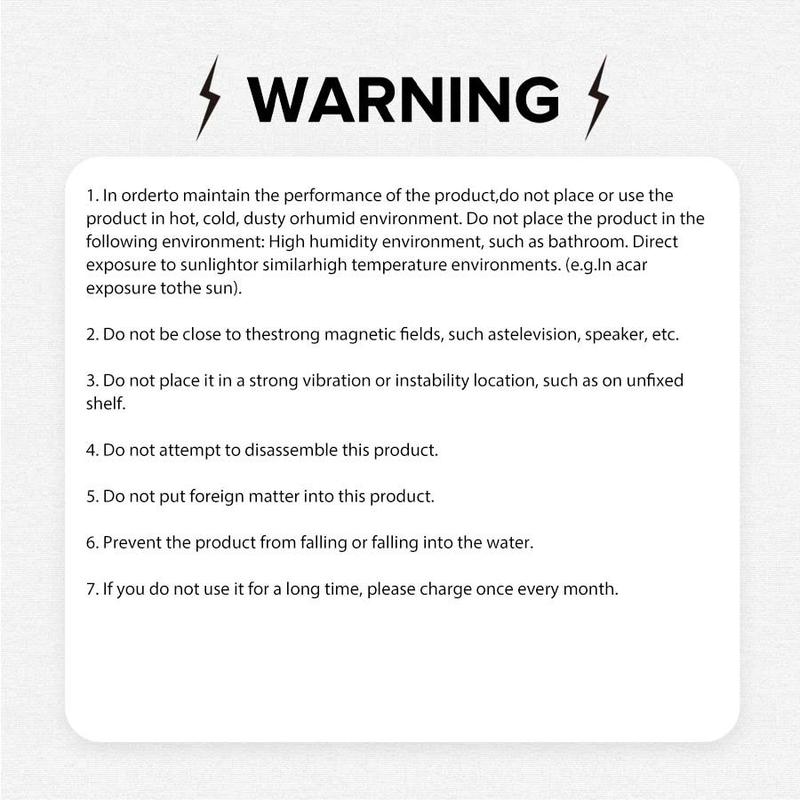 WARNING

1. In orderto maintain the performance of the product,do not place or use the product in hot, cold, dusty orhumid environment. Do not place the product in the following environment: High humidity environment, such as bathroom. Direct exposure to sunlightor similarhigh temperature environments. (e.g.In acar exposure tothe sun).

2. Do not be close to thestrong magnetic fields, such astelevision, speaker, etc.

3. Do not place it in a strong vibration or instability location, such as on unfixed shelf.

4. Do not attempt to disassemble this product.

5. Do not put foreign matter into this product.

6. Prevent the product from falling or falling into the water.

7. If you do not use it for a long time, please charge once every month.